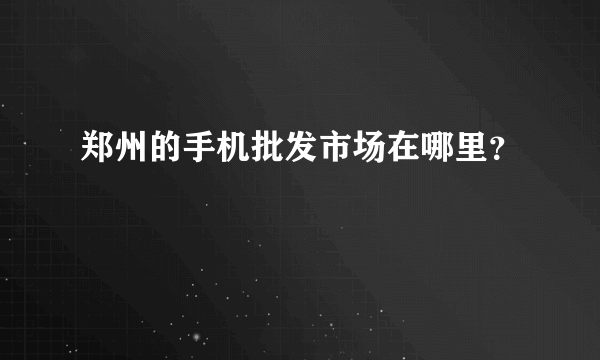 郑州的手机批发市场在哪里？